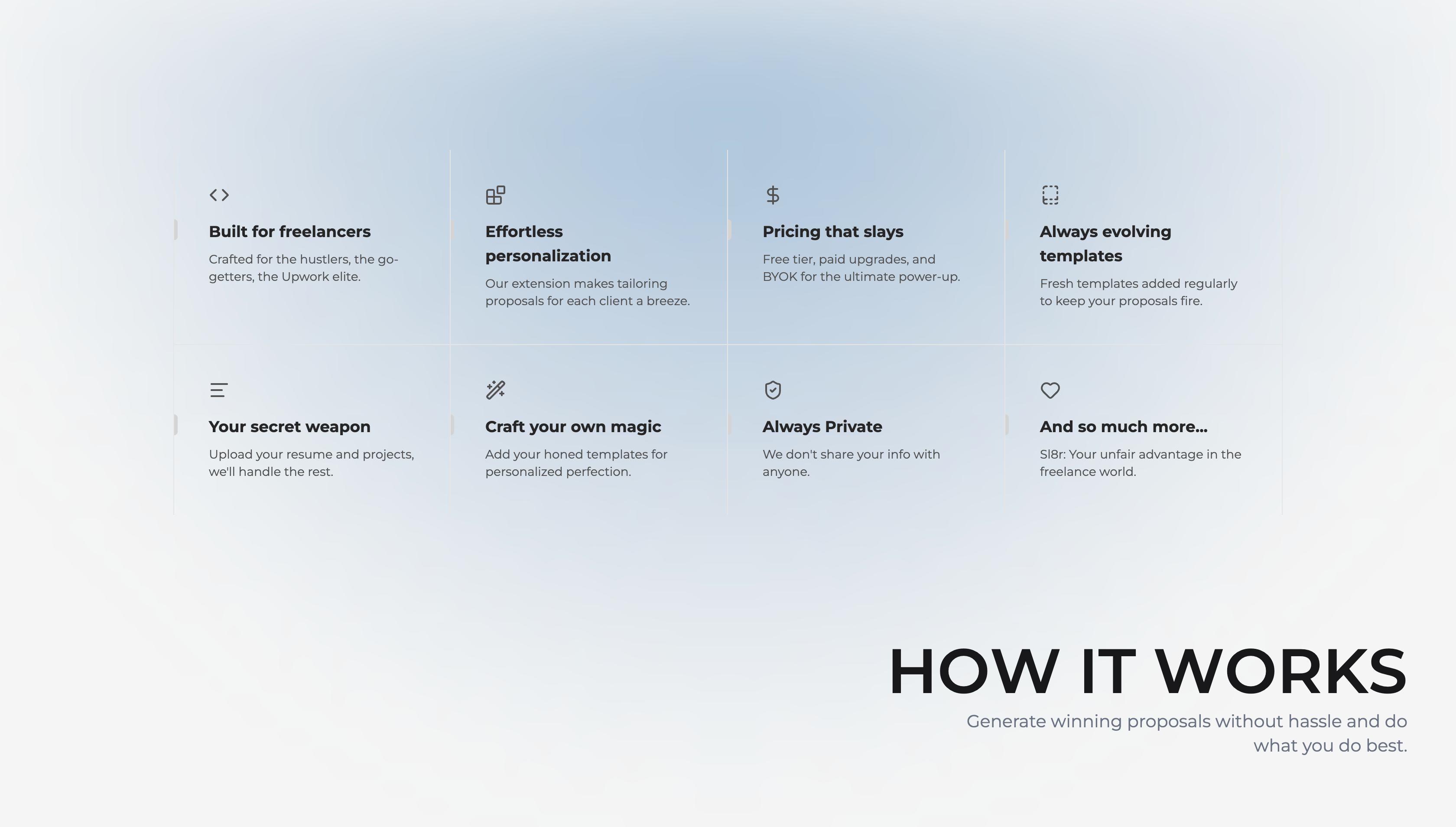 Built for freelancers

Crafted for the hustlers, the go-getters, the Upwork elite.

Effortless personalization

Our extension makes tailoring proposals for each client a breeze.

Pricing that slays

Free tier, paid upgrades, and BYOK for the ultimate power-up.

Always evolving templates

Fresh templates added regularly to keep your proposals fire.

Your secret weapon

Upload your resume and projects, we'll handle the rest.

Craft your own magic

Add your honed templates for personalized perfection.

Always Private

We don't share your info with anyone.

And so much more...

Sl8r: Your unfair advantage in the freelance world.

HOW IT WORKS

Generate winning proposals without hassle and do what you do best.